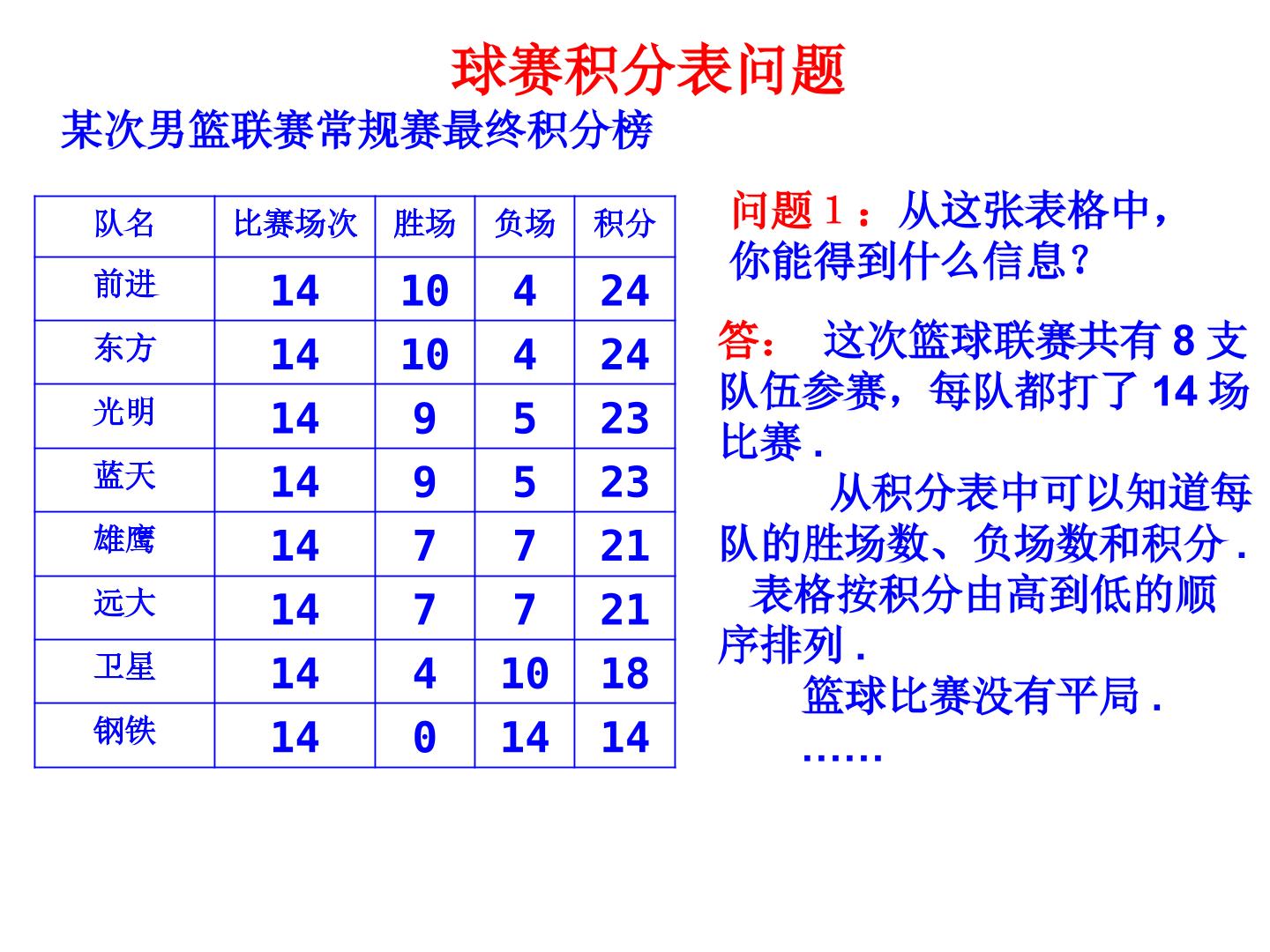 球赛积分表问题

某次男篮联赛常规赛最终积分榜

| 队名 | 比赛场次 | 胜场 | 负场 | 积分 |
|---|---|---|---|---|
| 前进 | 14 | 10 | 4 | 24 |
| 东方 | 14 | 10 | 4 | 24 |
| 光明 | 14 | 9 | 5 | 23 |
| 蓝天 | 14 | 9 | 5 | 23 |
| 雄鹰 | 14 | 7 | 7 | 21 |
| 远大 | 14 | 7 | 7 | 21 |
| 卫星 | 14 | 4 | 10 | 18 |
| 钢铁 | 14 | 0 | 14 | 14 |

问题1：从这张表格中，你能得到什么信息？

答：这次篮球联赛共有8支队伍参赛，每队都打了14场比赛.

从积分表中可以知道每队的胜场数、负场数和积分.

表格按积分由高到低的顺序排列.

篮球比赛没有平局.

......